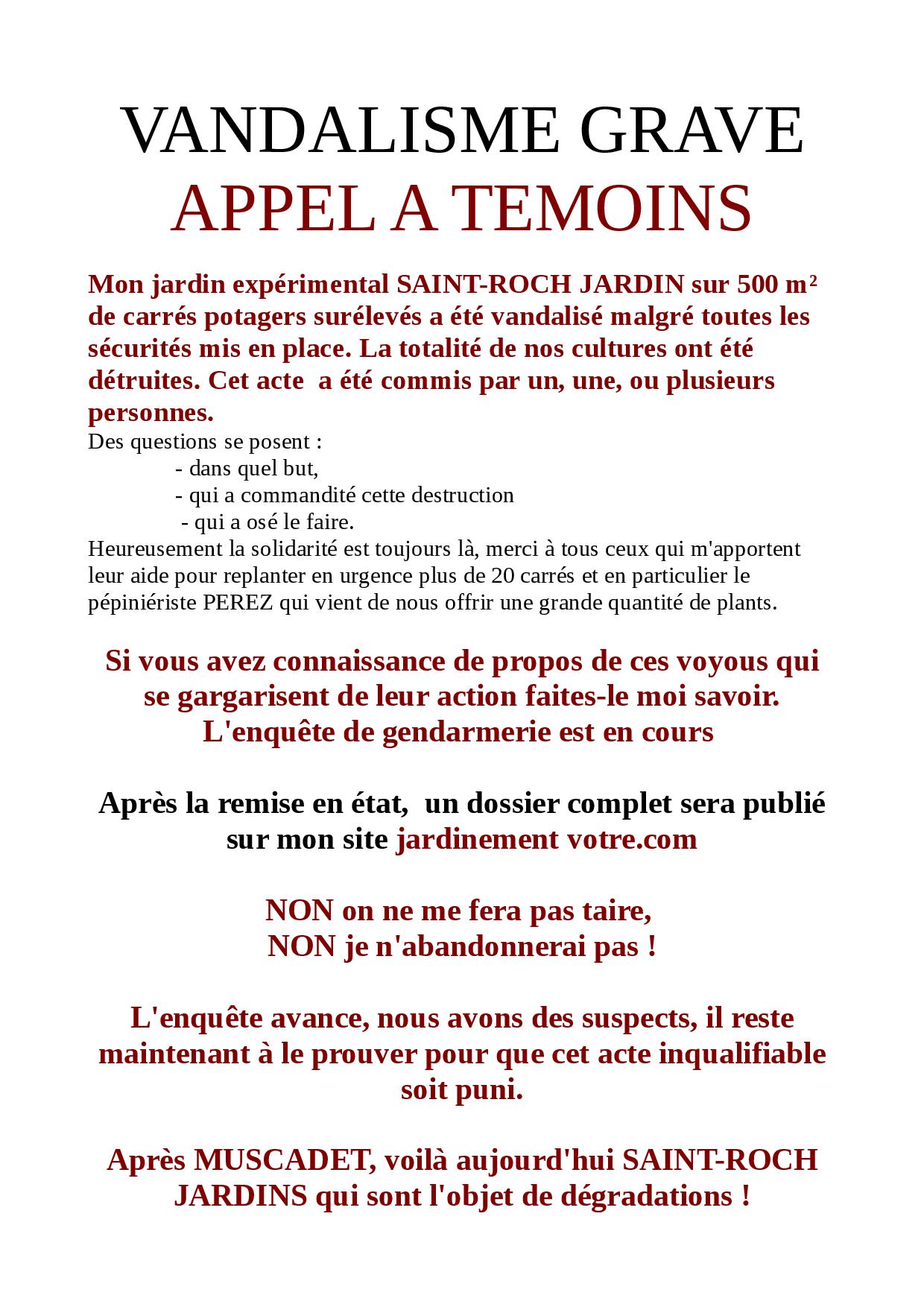 VANDALISME GRAVE
APPEL A TEMOINS

Mon jardin expérimental SAINT-ROCH JARDIN sur 500 m² de carrés potagers surélevés a été vandalisé malgré toutes les sécurités mis en place. La totalité de nos cultures ont été détruites. Cet acte a été commis par un, une, ou plusieurs personnes.
Des questions se posent :
- dans quel but,
- qui a commandité cette destruction
- qui a osé le faire.
Heureusement la solidarité est toujours là, merci à tous ceux qui m'apportent leur aide pour replanter en urgence plus de 20 carrés et en particulier le pépiniériste PEREZ qui vient de nous offrir une grande quantité de plants.

Si vous avez connaissance de propos de ces voyous qui se gargarisent de leur action faites-le moi savoir.
L'enquête de gendarmerie est en cours

Après la remise en état, un dossier complet sera publié sur mon site jardinement votre.com

NON on ne me fera pas taire,
NON je n'abandonnerai pas !

L'enquête avance, nous avons des suspects, il reste maintenant à le prouver pour que cet acte inqualifiable soit puni.

Après MUSCADET, voilà aujourd'hui SAINT-ROCH JARDINS qui sont l'objet de dégradations !